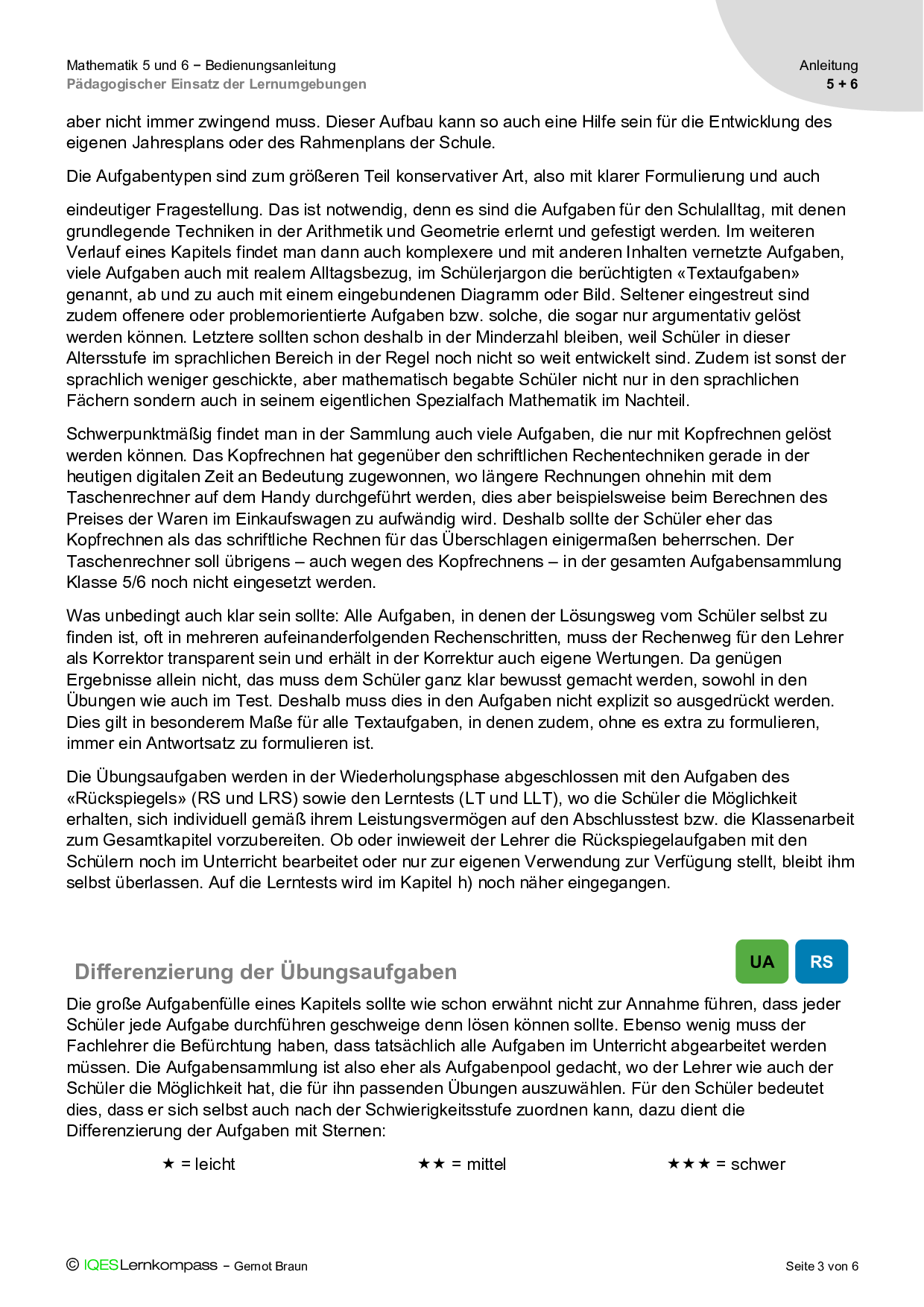 Mathematik 5 und 6 – Bedienungsanleitung
Pädagogischer Einsatz der Lernumgebungen

Anleitung
5 + 6

aber nicht immer zwingend muss. Dieser Aufbau kann so auch eine Hilfe sein für die Entwicklung des eigenen Jahresplans oder des Rahmenplans der Schule.

Die Aufgabentypen sind zum größeren Teil konservativer Art, also mit klarer Formulierung und auch

eindeutiger Fragestellung. Das ist notwendig, denn es sind die Aufgaben für den Schulalltag, mit denen grundlegende Techniken in der Arithmetik und Geometrie erlernt und gefestigt werden. Im weiteren Verlauf eines Kapitels findet man dann auch komplexere und mit anderen Inhalten vernetzte Aufgaben, viele Aufgaben auch mit realem Alltagsbezug, im Schülerjargon die berüchtigten «Textaufgaben» genannt, ab und zu auch mit einem eingebundenen Diagramm oder Bild. Seltener eingestreut sind zudem offenere oder problemorientierte Aufgaben bzw. solche, die sogar nur argumentativ gelöst werden können. Letztere sollten schon deshalb in der Minderzahl bleiben, weil Schüler in dieser Altersstufe im sprachlichen Bereich in der Regel noch nicht so weit entwickelt sind. Zudem ist sonst der sprachlich weniger geschickte, aber mathematisch begabte Schüler nicht nur in den sprachlichen Fächern sondern auch in seinem eigentlichen Spezialfach Mathematik im Nachteil.

Schwerpunktmäßig findet man in der Sammlung auch viele Aufgaben, die nur mit Kopfrechnen gelöst werden können. Das Kopfrechnen hat gegenüber den schriftlichen Rechentechniken gerade in der heutigen digitalen Zeit an Bedeutung zugewonnen, wo längere Rechnungen ohnehin mit dem Taschenrechner auf dem Handy durchgeführt werden, dies aber beispielsweise beim Berechnen des Preises der Waren im Einkaufswagen zu aufwändig wird. Deshalb sollte der Schüler eher das Kopfrechnen als das schriftliche Rechnen für das Überschlagen einigermaßen beherrschen. Der Taschenrechner soll übrigens – auch wegen des Kopfrechnens – in der gesamten Aufgabensammlung Klasse 5/6 noch nicht eingesetzt werden.

Was unbedingt auch klar sein sollte: Alle Aufgaben, in denen der Lösungsweg vom Schüler selbst zu finden ist, oft in mehreren aufeinanderfolgenden Rechenschritten, muss der Rechenweg für den Lehrer als Korrektor transparent sein und erhält in der Korrektur auch eigene Wertungen. Da genügen Ergebnisse allein nicht, das muss dem Schüler ganz klar bewusst gemacht werden, sowohl in den Übungen wie auch im Test. Deshalb muss dies in den Aufgaben nicht explizit so ausgedrückt werden. Dies gilt in besonderem Maße für alle Textaufgaben, in denen zudem, ohne es extra zu formulieren, immer ein Antwortsatz zu formulieren ist.

Die Übungsaufgaben werden in der Wiederholungsphase abgeschlossen mit den Aufgaben des «Rückspiegels» (RS und LRS) sowie den Lerntests (LT und LLT), wo die Schüler die Möglichkeit erhalten, sich individuell gemäß ihrem Leistungsvermögen auf den Abschlusstest bzw. die Klassenarbeit zum Gesamtkapitel vorzubereiten. Ob oder inwieweit der Lehrer die Rückspiegelaufgaben mit den Schülern noch im Unterricht bearbeitet oder nur zur eigenen Verwendung zur Verfügung stellt, bleibt ihm selbst überlassen. Auf die Lerntests wird im Kapitel h) noch näher eingegangen.

Differenzierung der Übungsaufgaben

UA RS

Die große Aufgabenfülle eines Kapitels sollte wie schon erwähnt nicht zur Annahme führen, dass jeder Schüler jede Aufgabe durchführen geschweige denn lösen können sollte. Ebenso wenig muss der Fachlehrer die Befürchtung haben, dass tatsächlich alle Aufgaben im Unterricht abgearbeitet werden müssen. Die Aufgabensammlung ist also eher als Aufgabenpool gedacht, wo der Lehrer wie auch der Schüler die Möglichkeit hat, die für ihn passenden Übungen auszuwählen. Für den Schüler bedeutet dies, dass er sich selbst auch nach der Schwierigkeitsstufe zuordnen kann, dazu dient die Differenzierung der Aufgaben mit Sternen:

★ = leicht ★★ = mittel ★★★ = schwer

© IQESLernkompass – Gernot Braun

Seite 3 von 6